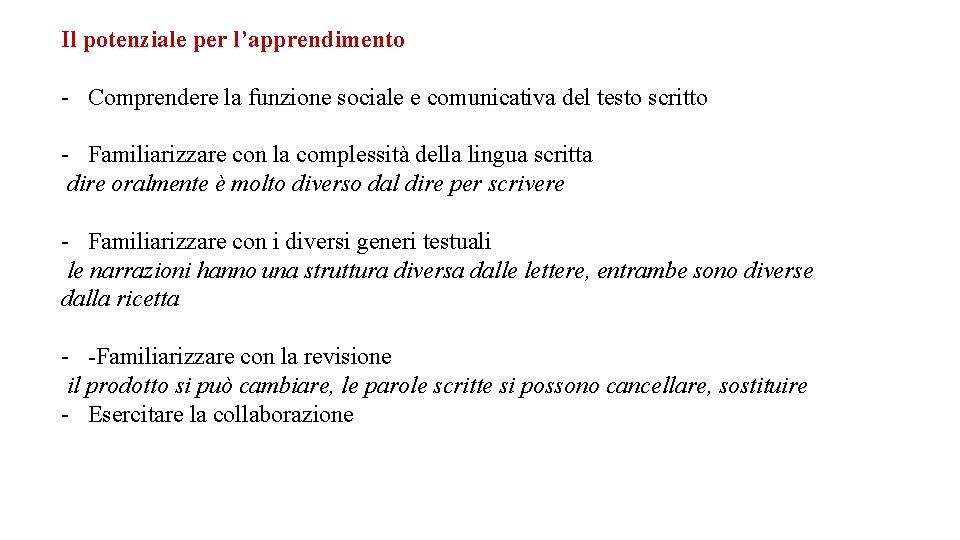 Il potenziale per l’apprendimento

- Comprendere la funzione sociale e comunicativa del testo scritto

- Familiarizzare con la complessità della lingua scritta
dire oralmente è molto diverso dal dire per scrivere

- Familiarizzare con i diversi generi testuali
le narrazioni hanno una struttura diversa dalle lettere, entrambe sono diverse dalla ricetta

- -Familiarizzare con la revisione
il prodotto si può cambiare, le parole scritte si possono cancellare, sostituire
- Esercitare la collaborazione